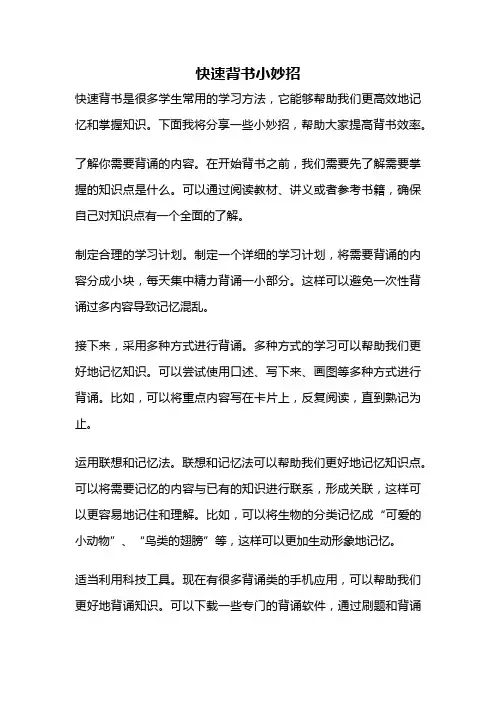 快速背书小妙招

快速背书是很多学生常用的学习方法，它能够帮助我们更高效地记忆和掌握知识。下面我将分享一些小妙招，帮助大家提高背书效率。

了解你需要背诵的内容。在开始背书之前，我们需要先了解需要掌握的知识点是什么。可以通过阅读教材、讲义或者参考书籍，确保自己对知识点有一个全面的了解。

制定合理的学习计划。制定一个详细的学习计划，将需要背诵的内容分成小块，每天集中精力背诵一小部分。这样可以避免一次性背诵过多内容导致记忆混乱。

接下来，采用多种方式进行背诵。多种方式的学习可以帮助我们更好地记忆知识。可以尝试使用口述、写下来、画图等多种方式进行背诵。比如，可以将重点内容写在卡片上，反复阅读，直到熟记为止。

运用联想和记忆法。联想和记忆法可以帮助我们更好地记忆知识点。可以将需要记忆的内容与已有的知识进行联系，形成关联，这样可以更容易地记住和理解。比如，可以将生物的分类记忆成“可爱的小动物”、“鸟类的翅膀”等，这样可以更加生动形象地记忆。

适当利用科技工具。现在有很多背诵类的手机应用，可以帮助我们更好地背诵知识。可以下载一些专门的背诵软件，通过刷题和背诵